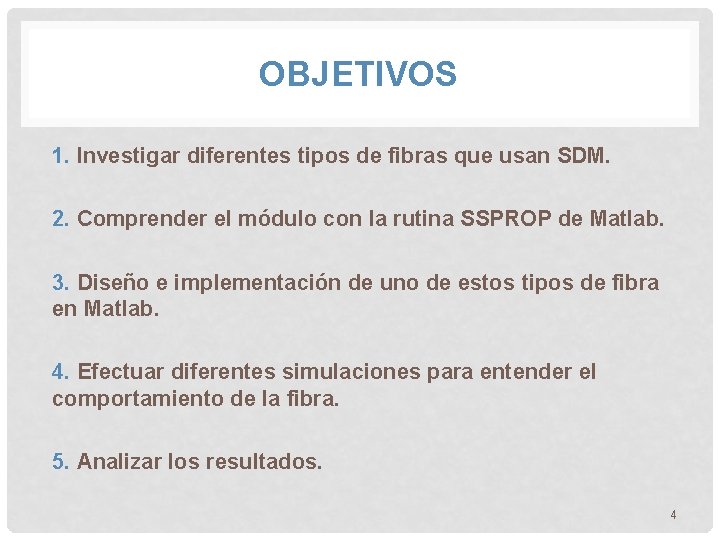 OBJETIVOS

1. Investigar diferentes tipos de fibras que usan SDM.

2. Comprender el módulo con la rutina SSPROP de Matlab.

3. Diseño e implementación de uno de estos tipos de fibra en Matlab.

4. Efectuar diferentes simulaciones para entender el comportamiento de la fibra.

5. Analizar los resultados.

4